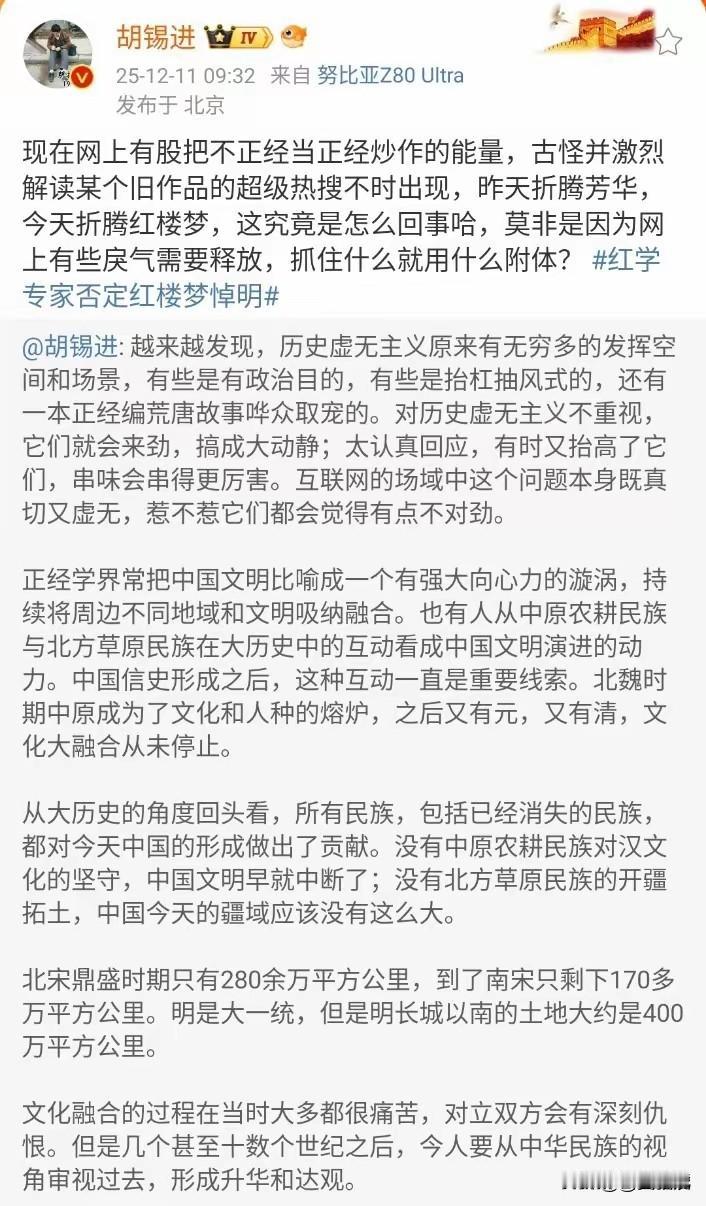 胡锡进 IV

25-12-11 09:32 来自 努比亚Z80 Ultra
发布于 北京

现在网上有股把不正经当正经炒作的能量，古怪并激烈解读某个旧作品的超级热搜不时出现，昨天折腾芳华，今天折腾红楼梦，这究竟是怎么回事哈，莫非是因为网上有些戾气需要释放，抓住什么就用什么附体？ #红学专家否定红楼梦悼明#

@胡锡进: 越来越发现，历史虚无主义原来有无穷多的发挥空间和场景，有些是有政治目的，有些是抬杠抽风式的，还有一本正经编荒唐故事哗众取宠的。对历史虚无主义不重视，它们就会来劲，搞成大动静；太认真回应，有时又抬高了它们，串味会串得更厉害。互联网的场域中这个问题本身既真切又虚无，惹不惹它们都会觉得有点不对劲。

正经学界常把中国文明比喻成一个有强大向心力的漩涡，持续将周边不同地域和文明吸纳融合。也有人从中原农耕民族与北方草原民族在大历史中的互动看成中国文明演进的动力。中国信史形成之后，这种互动一直是重要线索。北魏时期中原成为了文化和人种的熔炉，之后又有元，又有清，文化大融合从未停止。

从大历史的角度回头看，所有民族，包括已经消失的民族，都对今天中国的形成做出了贡献。没有中原农耕民族对汉文化的坚守，中国文明早就中断了；没有北方草原民族的开疆拓土，中国今天的疆域应该没有这么大。

北宋鼎盛时期只有280余万平方公里，到了南宋只剩下170多万平方公里。明是大一统，但是明长城以南的土地大约是400万平方公里。

文化融合的过程在当时大多都很痛苦，对立双方会有深刻仇恨。但是几个甚至十数个世纪之后，今人要从中华民族的视角审视过去，形成升华和达观。